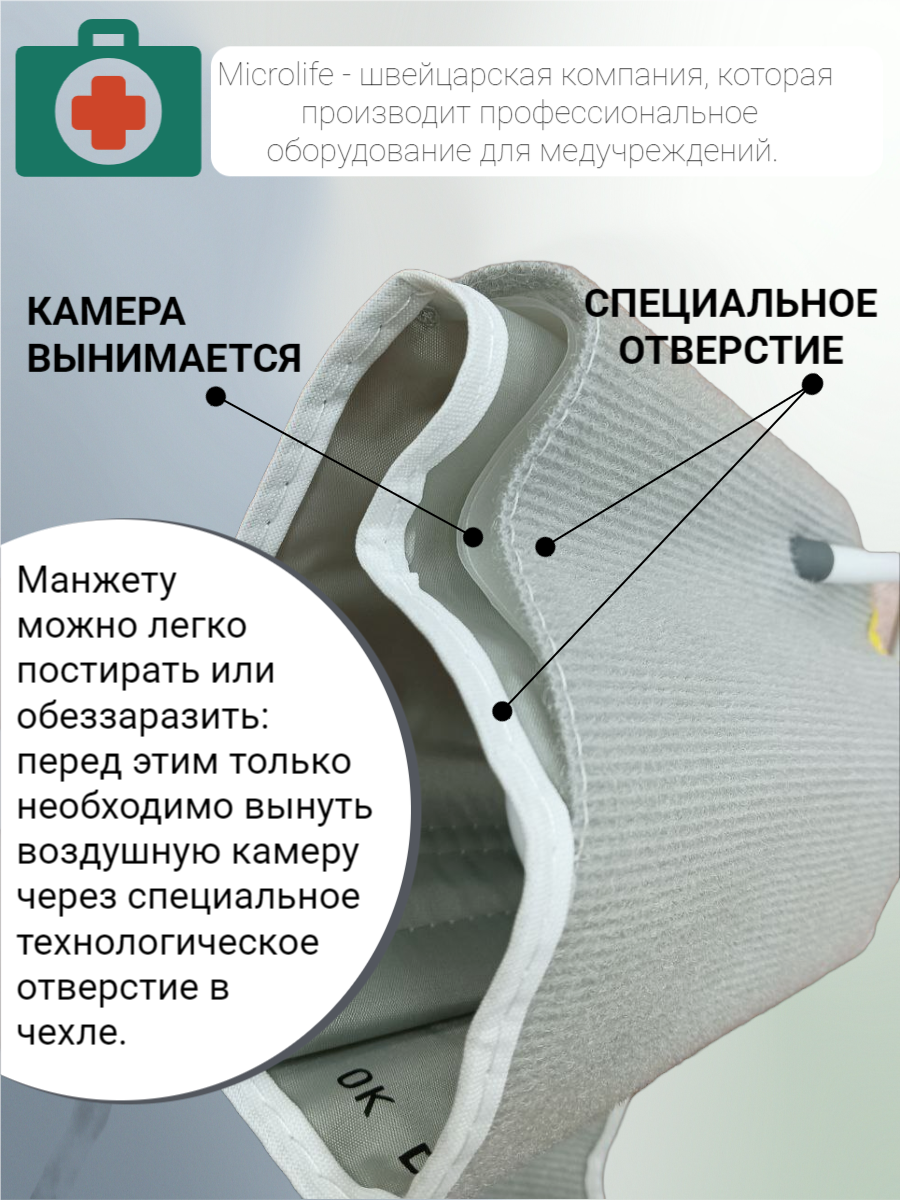 Microlife - швейцарская компания, которая производит профессиональное оборудование для медучреждений.

КАМЕРА ВЫНИМАЕТСЯ

СПЕЦИАЛЬНОЕ ОТВЕРСТИЕ

Манжету можно легко постирать или обеззаразить: перед этим только необходимо вынуть воздушную камеру через специальное технологическое отверстие в чехле.

OK